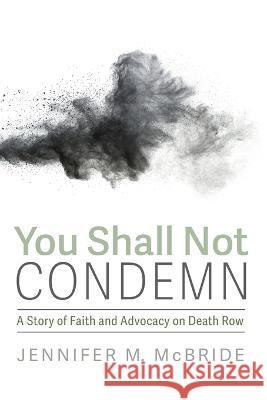 You Shall Not
CONDEMN

A Story of Faith and Advocacy on Death Row

JENNIFER M. McBRIDE

Kraina Książek